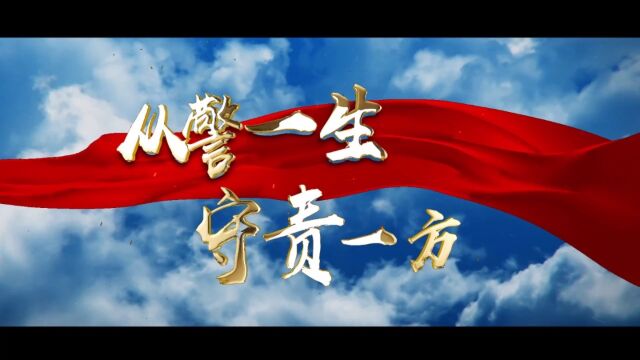 从警一生
守责一方